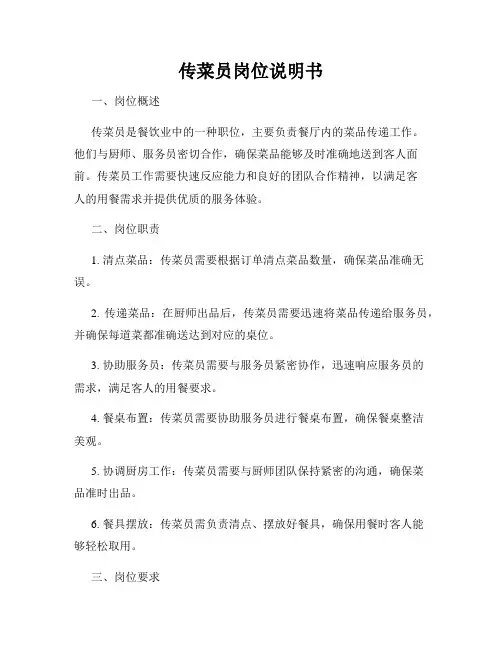 传菜员岗位说明书

一、岗位概述

传菜员是餐饮业中的一种职位，主要负责餐厅内的菜品传递工作。他们与厨师、服务员密切合作，确保菜品能够及时准确地送到客人面前。传菜员工作需要快速反应能力和良好的团队合作精神，以满足客人的用餐需求并提供优质的服务体验。

二、岗位职责

1. 清点菜品：传菜员需要根据订单清点菜品数量，确保菜品准确无误。

2. 传递菜品：在厨师出品后，传菜员需要迅速将菜品传递给服务员，并确保每道菜都准确送达到对应的桌位。

3. 协助服务员：传菜员需要与服务员紧密协作，迅速响应服务员的需求，满足客人的用餐要求。

4. 餐桌布置：传菜员需要协助服务员进行餐桌布置，确保餐桌整洁美观。

5. 协调厨房工作：传菜员需要与厨师团队保持紧密的沟通，确保菜品准时出品。

6. 餐具摆放：传菜员需负责清点、摆放好餐具，确保用餐时客人能够轻松取用。

三、岗位要求